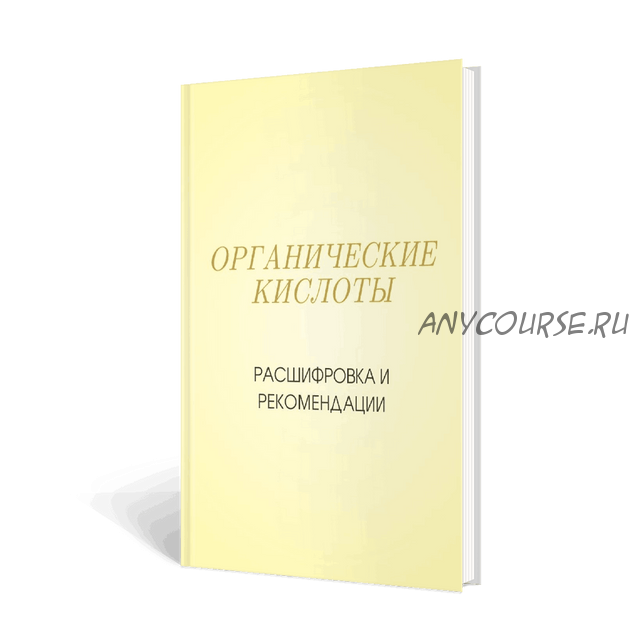 ОРГАНИЧЕСКИЕ КИСЛОТЫ

РАСШИФРОВКА И РЕКОМЕНДАЦИИ

ANYCOURSE.RU